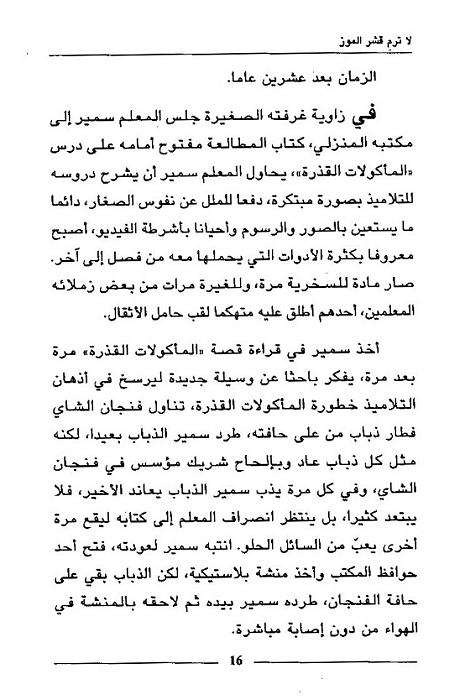 لا ترم قشر الموز

الزمان بعد عشرين عاما.

في زاوية غرفته الصغيرة جلس المعلم سمير إلى مكتبه المنزلي، كتاب المطالعة مفتوح أمامه على درس «المأكولات القذرة»، يحاول المعلم سمير أن يشرح دروسه للتلاميذ بصورة مبتكرة، دفعا للملل عن نفوس الصغار، دائما ما يستعين بالصور والرسوم وأحيانا بأشرطة الفيديو، أصبح معروفا بكثرة الأدوات التي يحملها معه من فصل إلى آخر. صار مادة للسخرية مرة، وللغيرة مرات من بعض زملائه المعلمين، أحدهم أطلق عليه متهكما لقب حامل الأثقال.

أخذ سمير في قراءة قصة «المأكولات القذرة» مرة بعد مرة، يفكر باحثا عن وسيلة جديدة ليرسخ في أذهان التلاميذ خطورة المأكولات القذرة، تناول فنجان الشاي فطار ذباب من على حافته، طرد سمير الذباب بعيدا، لكنه مثل كل ذباب عاد وبإلحاح شريك مؤسس في فنجان الشاي، وفي كل مرة يذب سمير الذباب يعاند الأخير، فلا يبتعد كثيرا، بل ينتظر انصراف المعلم إلى كتابه ليقع مرة أخرى يعبّ من السائل الحلو. انتبه سمير لعودته، فتح أحد حوافظ المكتب وأخذ منشة بلاستيكية، لكن الذباب بقي على حافة الفنجان، طرده سمير بيده ثم لاحقه بالمنشة في الهواء من دون إصابة مباشرة.

16